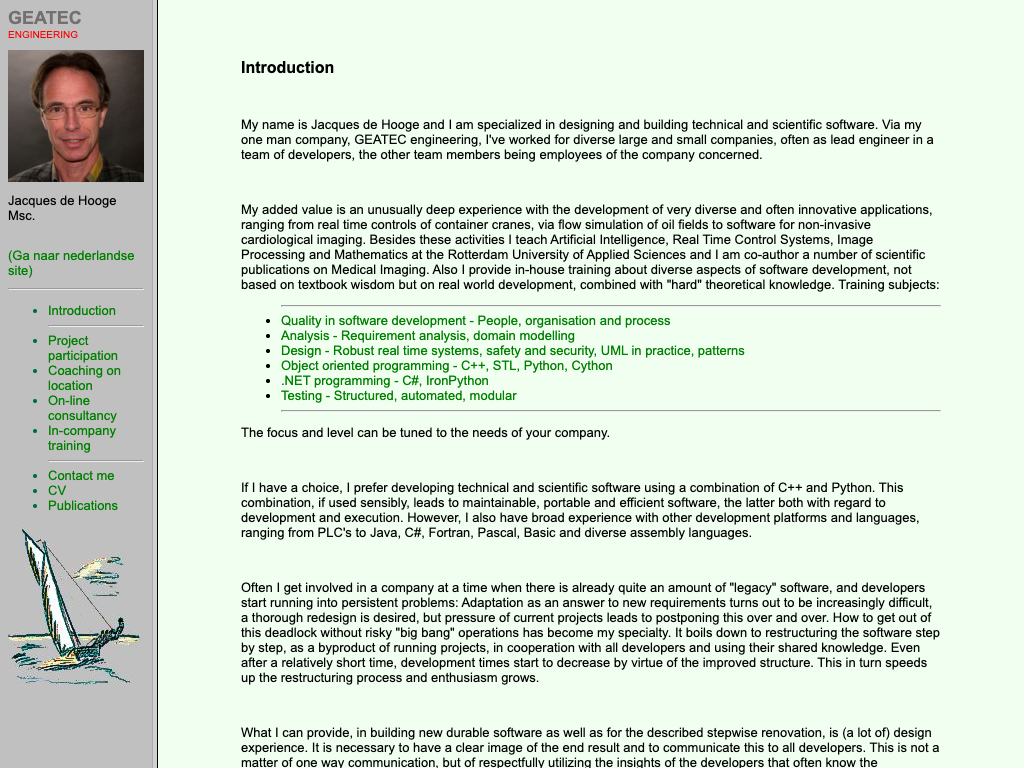 GEATEC
ENGINEERING

Jacques de Hooge Msc.

(Ga naar nederlandse site)

- Introduction

- Project participation
- Coaching on location
- On-line consultancy
- In-company training

- Contact me
- CV
- Publications

Introduction

My name is Jacques de Hooge and I am specialized in designing and building technical and scientific software. Via my one man company, GEATEC engineering, I've worked for diverse large and small companies, often as lead engineer in a team of developers, the other team members being employees of the company concerned.

My added value is an unusually deep experience with the development of very diverse and often innovative applications, ranging from real time controls of container cranes, via flow simulation of oil fields to software for non-invasive cardiological imaging. Besides these activities I teach Artificial Intelligence, Real Time Control Systems, Image Processing and Mathematics at the Rotterdam University of Applied Sciences and I am co-author a number of scientific publications on Medical Imaging. Also I provide in-house training about diverse aspects of software development, not based on textbook wisdom but on real world development, combined with "hard" theoretical knowledge. Training subjects:

- Quality in software development - People, organisation and process
- Analysis - Requirement analysis, domain modelling
- Design - Robust real time systems, safety and security, UML in practice, patterns
- Object oriented programming - C++, STL, Python, Cython
- .NET programming - C#, IronPython
- Testing - Structured, automated, modular

The focus and level can be tuned to the needs of your company.

If I have a choice, I prefer developing technical and scientific software using a combination of C++ and Python. This combination, if used sensibly, leads to maintainable, portable and efficient software, the latter both with regard to development and execution. However, I also have broad experience with other development platforms and languages, ranging from PLC's to Java, C#, Fortran, Pascal, Basic and diverse assembly languages.

Often I get involved in a company at a time when there is already quite an amount of "legacy" software, and developers start running into persistent problems: Adaptation as an answer to new requirements turns out to be increasingly difficult, a thorough redesign is desired, but pressure of current projects leads to postponing this over and over. How to get out of this deadlock without risky "big bang" operations has become my specialty. It boils down to restructuring the software step by step, as a byproduct of running projects, in cooperation with all developers and using their shared knowledge. Even after a relatively short time, development times start to decrease by virtue of the improved structure. This in turn speeds up the restructuring process and enthusiasm grows.

What I can provide, in building new durable software as well as for the described stepwise renovation, is (a lot of) design experience. It is necessary to have a clear image of the end result and to communicate this to all developers. This is not a matter of one way communication, but of respectfully utilizing the insights of the developers that often know the